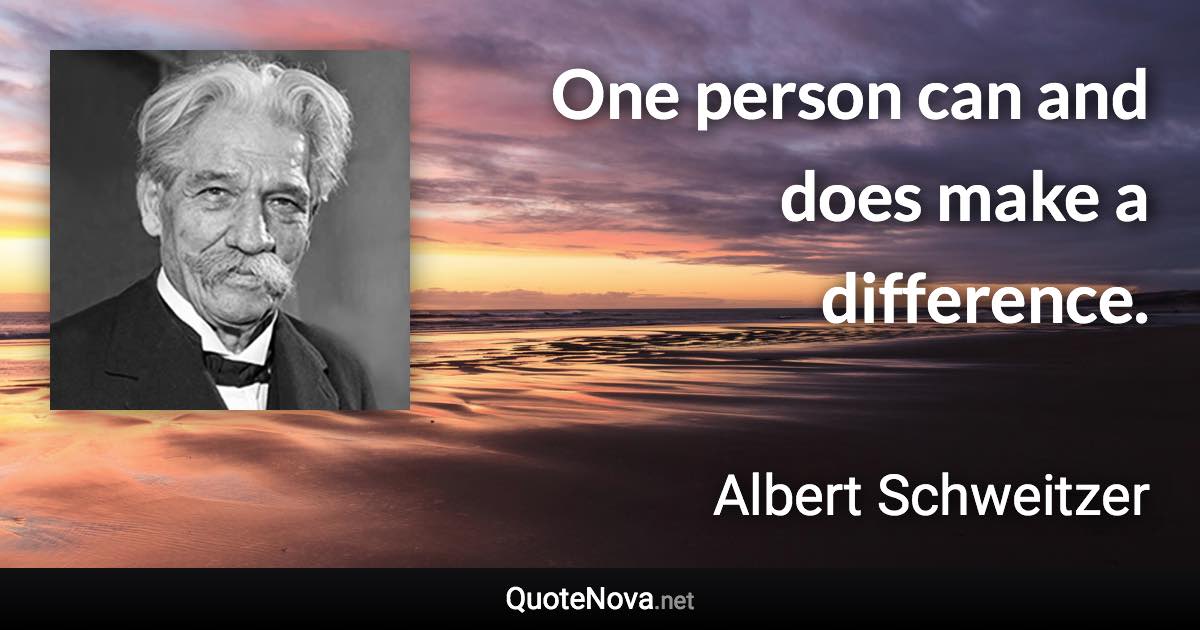 One person can and does make a difference.

Albert Schweitzer

QuoteNova.net